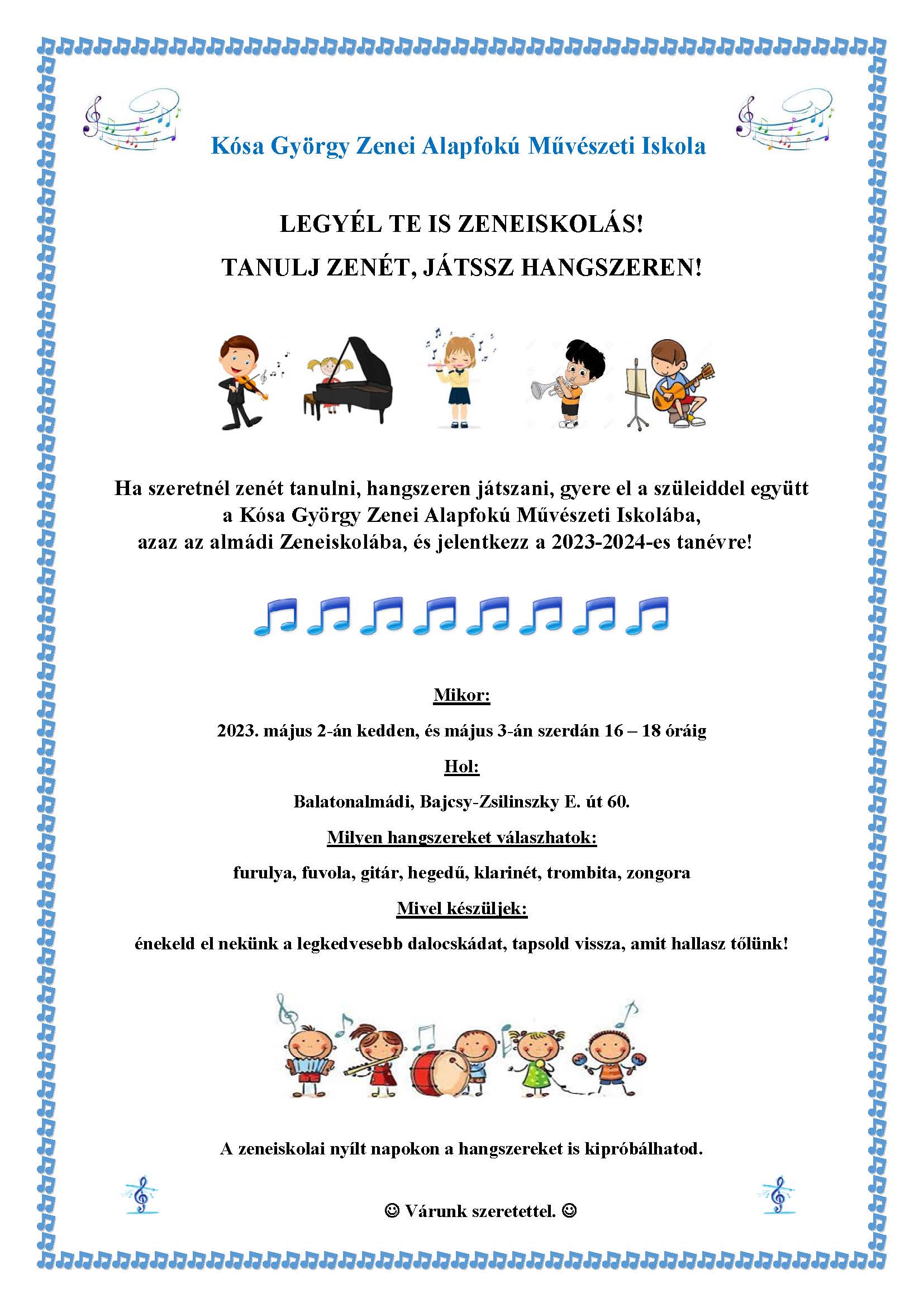 Kósa György Zenei Alapfokú Művészeti Iskola

LEGYÉL TE IS ZENEISKOLÁS!

TANULJ ZENÉT, JÁTSSZ HANGSZEREN!

Ha szeretnél zenét tanulni, hangszeren játszani, gyere el a szüleiddel együtt a Kósa György Zenei Alapfokú Művészeti Iskolába, azaz az almádi Zeneiskolába, és jelentkezz a 2023-2024-es tanévre!

Mikor:

2023. május 2-án kedden, és május 3-án szerdán 16 – 18 óráig

Hol:

Balatonalmádi, Bajcsy-Zsilinszky E. út 60.

Milyen hangszereket válaszhatok:

furulya, fuvola, gitár, hegedű, klarinét, trombita, zongora

Mivel készüljek:

énekeld el nekünk a legkedvesebb dalocskádat, tapsold vissza, amit hallasz tőlünk!

A zeneiskolai nyílt napokon a hangszereket is kipróbálhatod.

☺ Várunk szeretettel. ☺